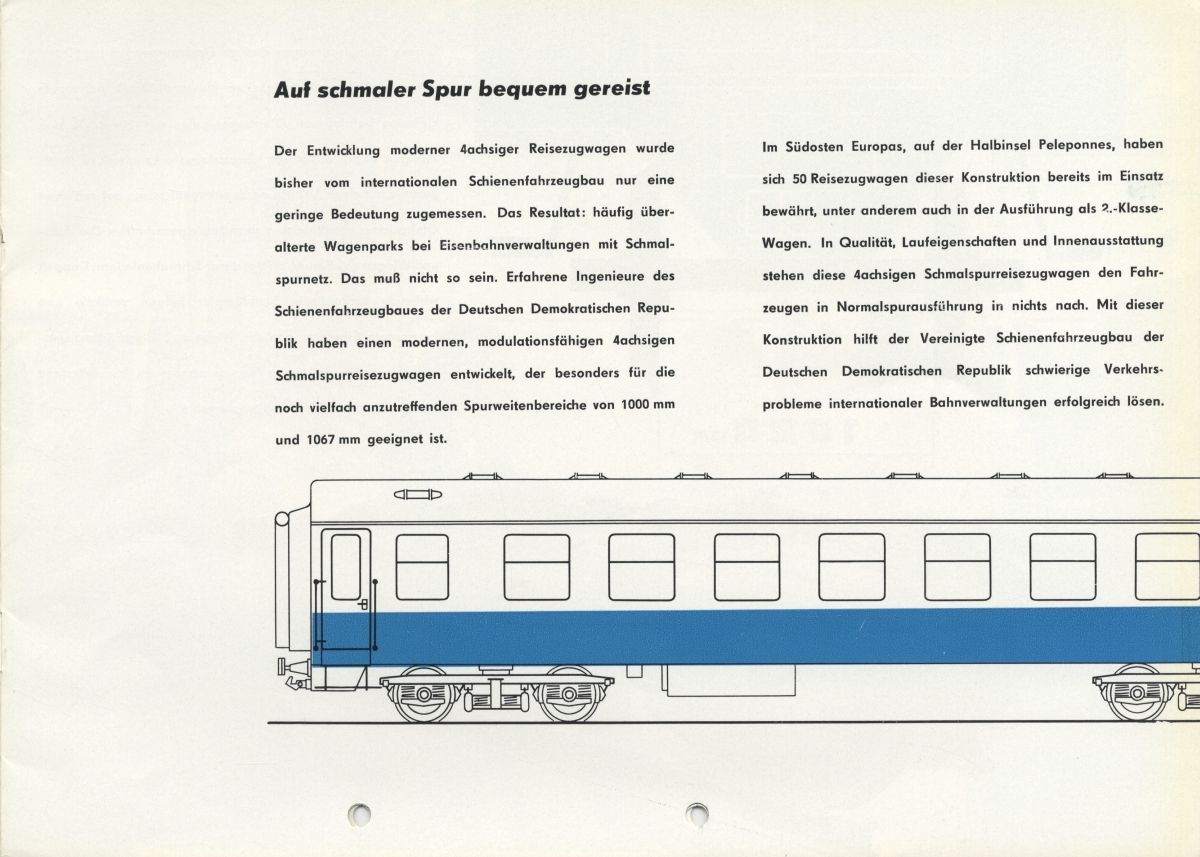 Auf schmaler Spur bequem gereist

Der Entwicklung moderner 4achsiger Reisezugwagen wurde bisher vom internationalen Schienenfahrzeugbau nur eine geringe Bedeutung zugemessen. Das Resultat: häufig überalterte Wagenparks bei Eisenbahnverwaltungen mit Schmalspurnetz. Das muß nicht so sein. Erfahrene Ingenieure des Schienenfahrzeugbaues der Deutschen Demokratischen Republik haben einen modernen, modulationsfähigen 4achsigen Schmalspurreisezugwagen entwickelt, der besonders für die noch vielfach anzutreffenden Spurweitenbereiche von 1000 mm und 1067 mm geeignet ist.

Im Südosten Europas, auf der Halbinsel Peleponnes, haben sich 50 Reisezugwagen dieser Konstruktion bereits im Einsatz bewährt, unter anderem auch in der Ausführung als 2.-Klasse-Wagen. In Qualität, Laufeigenschaften und Innenausstattung stehen diese 4achsigen Schmalspurreisezugwagen den Fahrzeugen in Normalspurausführung in nichts nach. Mit dieser Konstruktion hilft der Vereinigte Schienenfahrzeugbau der Deutschen Demokratischen Republik schwierige Verkehrsprobleme internationaler Bahnverwaltungen erfolgreich lösen.